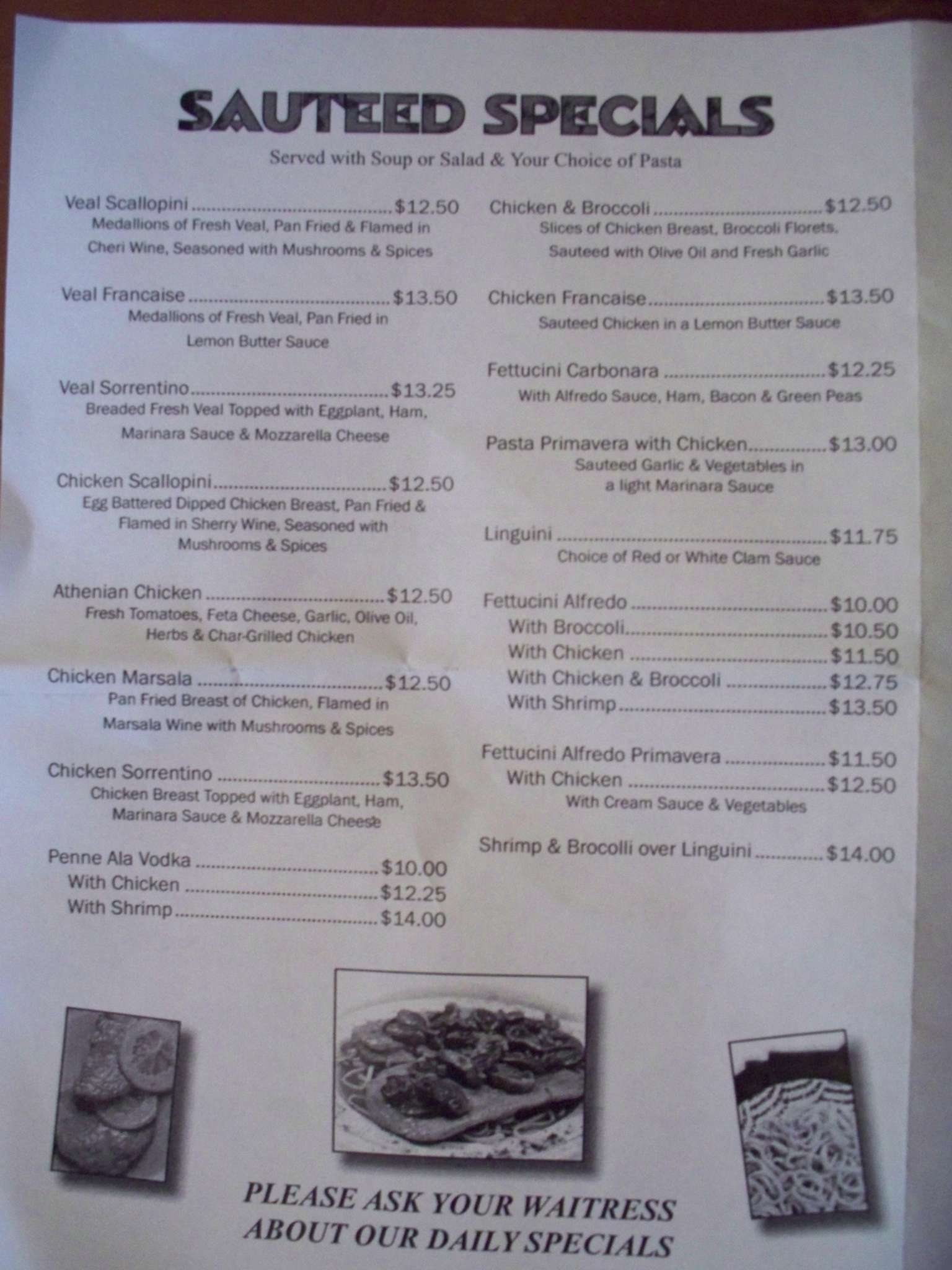 SAUTEED SPECIALS

Served with Soup or Salad & Your Choice of Pasta

Veal Scallopini $12.50
Medallions of Fresh Veal, Pan Fried & Flamed in Cheri Wine, Seasoned with Mushrooms & Spices

Veal Francaise $13.50
Medallions of Fresh Veal, Pan Fried in Lemon Butter Sauce

Veal Sorrentino $13.25
Breaded Fresh Veal Topped with Eggplant, Ham, Marinara Sauce & Mozzarella Cheese

Chicken Scallopini $12.50
Egg Battered Dipped Chicken Breast, Pan Fried & Flamed in Sherry Wine, Seasoned with Mushrooms & Spices

Athenian Chicken $12.50
Fresh Tomatoes, Feta Cheese, Garlic, Olive Oil, Herbs & Char-Grilled Chicken

Chicken Marsala $12.50
Pan Fried Breast of Chicken, Flamed in Marsala Wine with Mushrooms & Spices

Chicken Sorrentino $13.50
Chicken Breast Topped with Eggplant, Ham, Marinara Sauce & Mozzarella Cheese

Penne Ala Vodka $10.00
With Chicken $12.25
With Shrimp $14.00

Chicken & Broccoli $12.50
Slices of Chicken Breast, Broccoli Florets, Sauteed with Olive Oil and Fresh Garlic

Chicken Francaise $13.50
Sauteed Chicken in a Lemon Butter Sauce

Fettucini Carbonara $12.25
With Alfredo Sauce, Ham, Bacon & Green Peas

Pasta Primavera with Chicken $13.00
Sauteed Garlic & Vegetables in a light Marinara Sauce

Linguini $11.75
Choice of Red or White Clam Sauce

Fettucini Alfredo $10.00
With Broccoli $10.50
With Chicken $11.50
With Chicken & Broccoli $12.75
With Shrimp $13.50

Fettucini Alfredo Primavera $11.50
With Chicken $12.50
With Cream Sauce & Vegetables

Shrimp & Brocolli over Linguini $14.00

PLEASE ASK YOUR WAITRESS ABOUT OUR DAILY SPECIALS